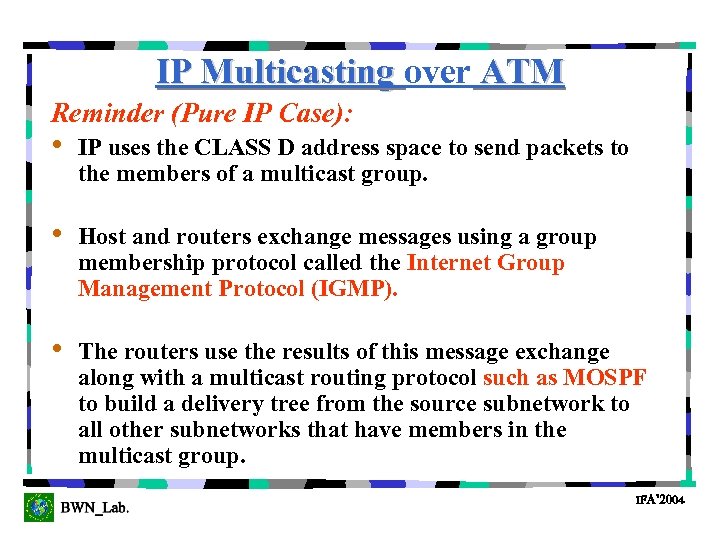 IP Multicasting over ATM

Reminder (Pure IP Case):

• IP uses the CLASS D address space to send packets to the members of a multicast group.

• Host and routers exchange messages using a group membership protocol called the Internet Group Management Protocol (IGMP).

• The routers use the results of this message exchange along with a multicast routing protocol such as MOSPF to build a delivery tree from the source subnetwork to all other subnetworks that have members in the multicast group.

BWN_Lab.

IFA'2004